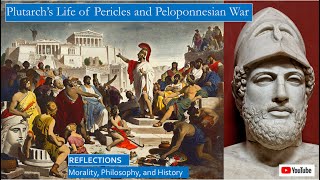 Plutarch's Life of Pericles and Peloponnesian War

REFLECTIONS

Morality, Philosophy, and History

YouTube